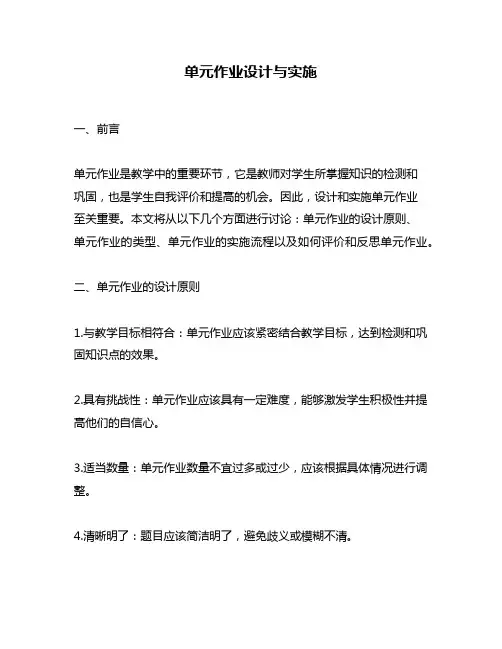 单元作业设计与实施

一、前言

单元作业是教学中的重要环节，它是教师对学生所掌握知识的检测和巩固，也是学生自我评价和提高的机会。因此，设计和实施单元作业至关重要。本文将从以下几个方面进行讨论：单元作业的设计原则、单元作业的类型、单元作业的实施流程以及如何评价和反思单元作业。

二、单元作业的设计原则

1.与教学目标相符合：单元作业应该紧密结合教学目标，达到检测和巩固知识点的效果。

2.具有挑战性：单元作业应该具有一定难度，能够激发学生积极性并提高他们的自信心。

3.适当数量：单元作业数量不宜过多或过少，应该根据具体情况进行调整。

4.清晰明了：题目应该简洁明了，避免歧义或模糊不清。